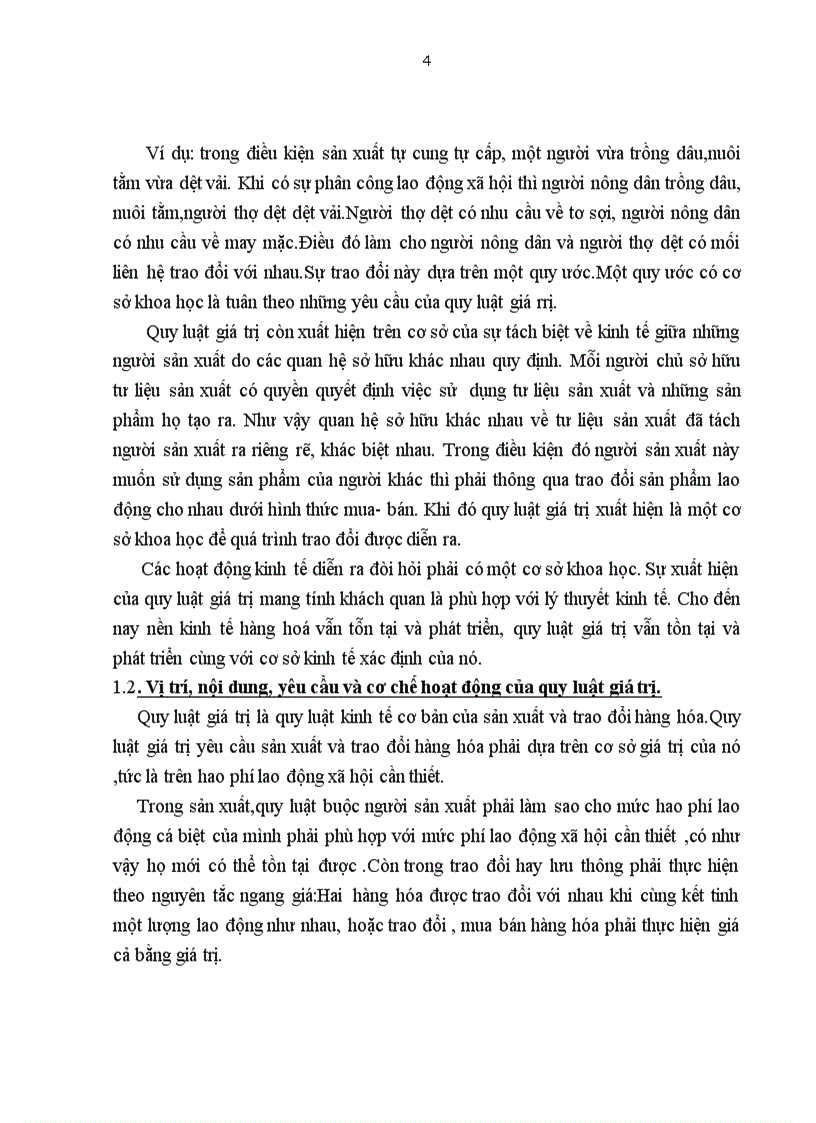 4

Ví dụ: trong điều kiện sản xuất tự cung tự cấp, một người vừa trồng dâu,nuôi tằm vừa dệt vải. Khi có sự phân công lao động xã hội thì người nông dân trồng dâu, nuôi tằm,người thợ dệt dệt vải.Người thợ dệt có nhu cầu về tơ sợi, người nông dân có nhu cầu về may mặc.Điều đó làm cho người nông dân và người thợ dệt có mối liên hệ trao đổi với nhau.Sự trao đổi này dựa trên một quy ước.Một quy ước có cơ sở khoa học là tuân theo những yêu cầu của quy luật giá rrị.

Quy luật giá trị còn xuất hiện trên cơ sở của sự tách biệt về kinh tế giữa những người sản xuất do các quan hệ sở hữu khác nhau quy định. Mỗi người chủ sở hữu tư liệu sản xuất có quyền quyết định việc sử dụng tư liệu sản xuất và những sản phẩm họ tạo ra. Như vậy quan hệ sở hữu khác nhau về tư liệu sản xuất đã tách người sản xuất ra riêng rẽ, khác biệt nhau. Trong điều kiện đó người sản xuất này muốn sử dụng sản phẩm của người khác thì phải thông qua trao đổi sản phẩm lao động cho nhau dưới hình thức mua- bán. Khi đó quy luật giá trị xuất hiện là một cơ sở khoa học để quá trình trao đổi được diễn ra.

Các hoạt động kinh tế diễn ra đòi hỏi phải có một cơ sở khoa học. Sự xuất hiện của quy luật giá trị mang tính khách quan là phù hợp với lý thuyết kinh tế. Cho đến nay nền kinh tế hàng hoá vẫn tồn tại và phát triển, quy luật giá trị vẫn tồn tại và phát triển cùng với cơ sở kinh tế xác định của nó.

1.2. Vị trí, nội dung, yêu cầu và cơ chế hoạt động của quy luật giá trị.

Quy luật giá trị là quy luật kinh tế cơ bản của sản xuất và trao đổi hàng hóa.Quy luật giá trị yêu cầu sản xuất và trao đổi hàng hóa phải dựa trên cơ sở giá trị của nó ,tức là trên hao phí lao động xã hội cần thiết.

Trong sản xuất,quy luật buộc người sản xuất phải làm sao cho mức hao phí lao động cá biệt của mình phải phù hợp với mức phí lao động xã hội cần thiết ,có như vậy họ mới có thể tồn tại được .Còn trong trao đổi hay lưu thông phải thực hiện theo nguyên tắc ngang giá:Hai hàng hóa được trao đổi với nhau khi cùng kết tinh một lượng lao động như nhau, hoặc trao đổi , mua bán hàng hóa phải thực hiện giá cả bằng giá trị.